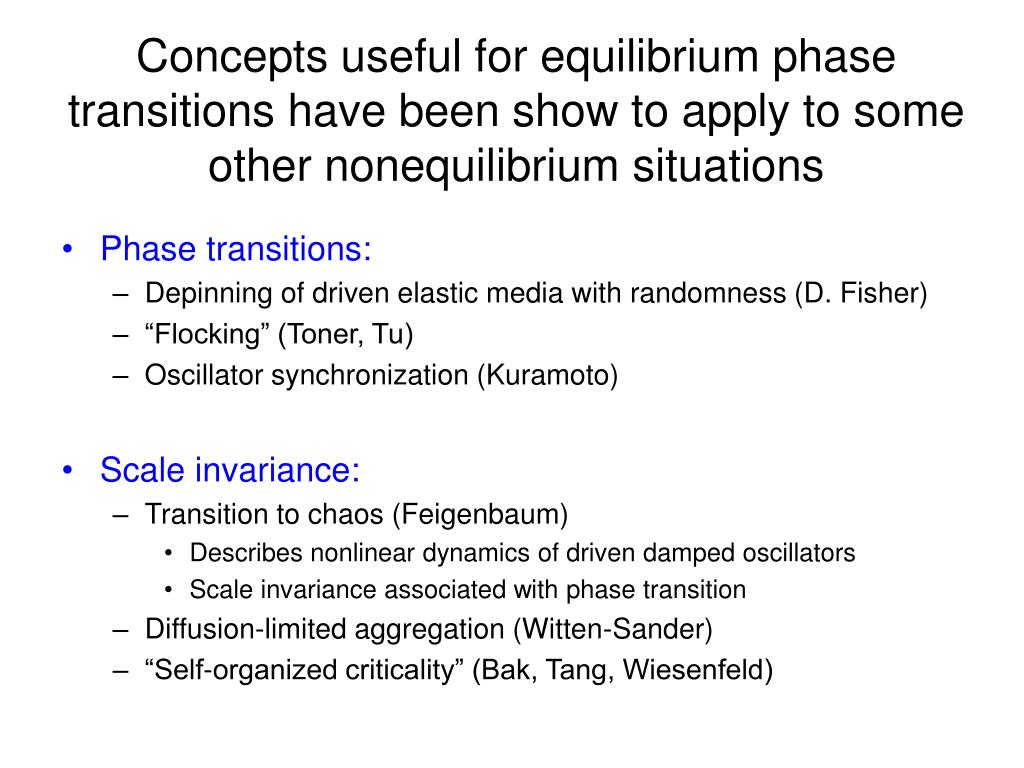 Concepts useful for equilibrium phase transitions have been show to apply to some other nonequilibrium situations

• Phase transitions:
– Depinning of driven elastic media with randomness (D. Fisher)
– “Flocking” (Toner, Tu)
– Oscillator synchronization (Kuramoto)

• Scale invariance:
– Transition to chaos (Feigenbaum)
• Describes nonlinear dynamics of driven damped oscillators
• Scale invariance associated with phase transition
– Diffusion-limited aggregation (Witten-Sander)
– “Self-organized criticality” (Bak, Tang, Wiesenfeld)